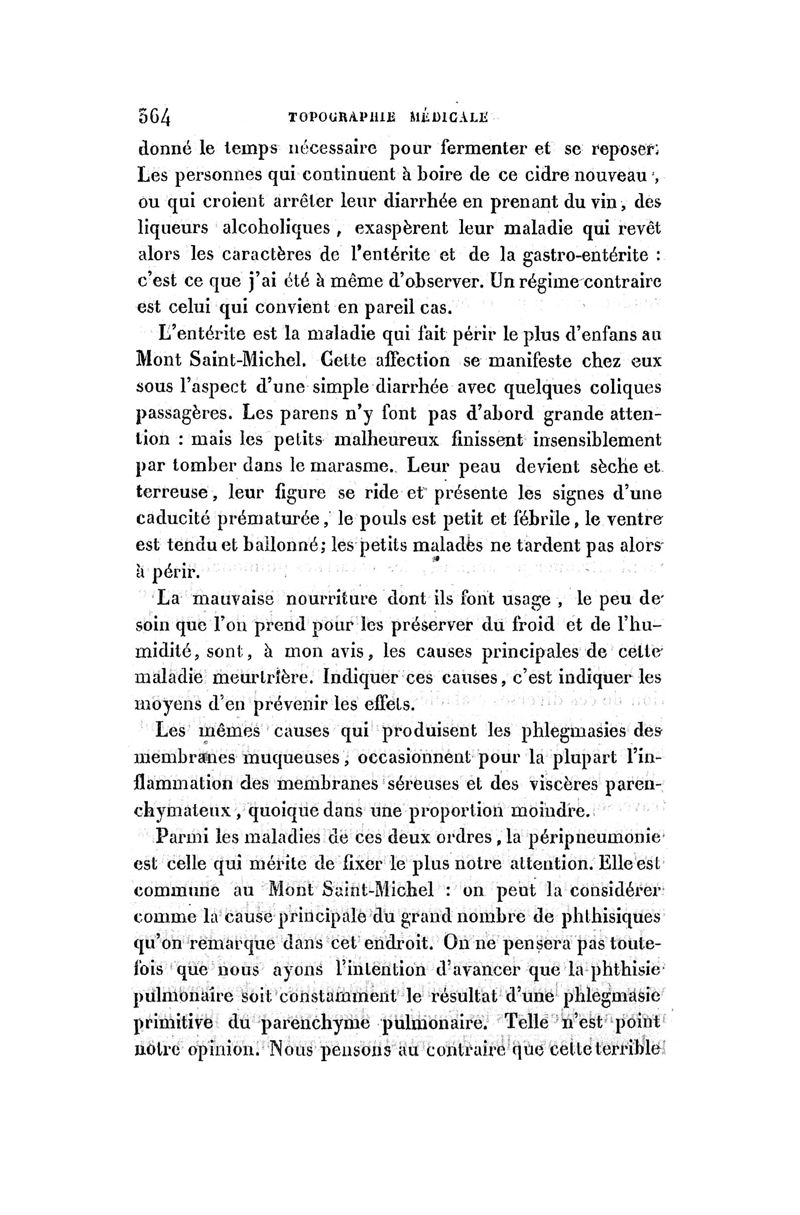 364 TOPOGRAPHIE MÉDICALE

donné le temps nécessaire pour fermenter et se reposer. Les personnes qui continuent à boire de ce cidre nouveau, ou qui croient arrêter leur diarrhée en prenant du vin, des liqueurs alcoholiques, exaspèrent leur maladie qui revêt alors les caractères de l'entérite et de la gastro-entérite : c'est ce que j'ai été à même d'observer. Un régime contraire est celui qui convient en pareil cas.

L'entérite est la maladie qui fait périr le plus d'enfans au Mont Saint-Michel. Cette affection se manifeste chez eux sous l'aspect d'une simple diarrhée avec quelques coliques passagères. Les parens n'y font pas d'abord grande attention : mais les petits malheureux finissent insensiblement par tomber dans le marasme. Leur peau devient sèche et terreuse, leur figure se ride et présente les signes d'une caducité prématurée, le pouls est petit et fébrile, le ventre est tendu et ballonné; les petits malades ne tardent pas alors à périr.

La mauvaise nourriture dont ils font usage, le peu de soin que l'on prend pour les préserver du froid et de l'humidité, sont, à mon avis, les causes principales de cette maladie meurtrière. Indiquer ces causes, c'est indiquer les moyens d'en prévenir les effets.

Les mêmes causes qui produisent les phlegmasies des membranes muqueuses, occasionnent pour la plupart l'inflammation des membranes séreuses et des viscères parenchymateux, quoique dans une proportion moindre.

Parmi les maladies de ces deux ordres, la péripneumonie est celle qui mérite de fixer le plus notre attention. Elle est commune au Mont Saint-Michel : on peut la considérer comme la cause principale du grand nombre de phthisiques qu'on remarque dans cet endroit. On ne pensera pas toutefois que nous ayons l'intention d'avancer que la phthisie pulmonaire soit constamment le résultat d'une phlegmasie primitive du parenchyme pulmonaire. Telle n'est point notre opinion. Nous pensons au contraire que cette terrible